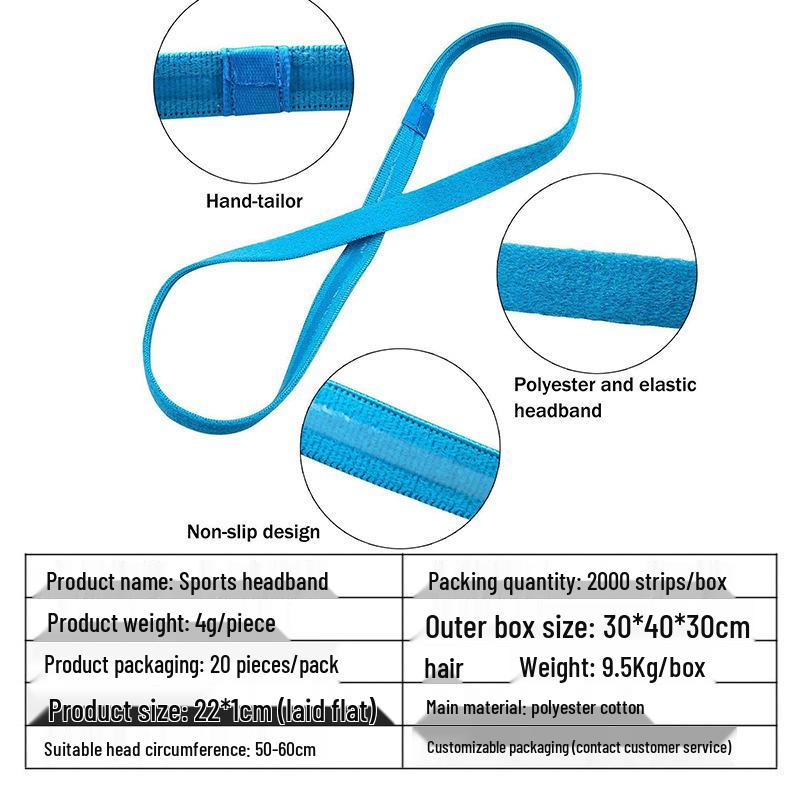 Hand-tailor

Polyester and elastic headband

Non-slip design

| Product name: Sports headband | Packing quantity: 2000 strips/box |
|---|---|
| Product weight: 4g/piece | Outer box size: 30*40*30cm |
| Product packaging: 20 pieces/pack | hair Weight: 9.5Kg/box |
| Product size: 22*1cm (laid flat) | Main material: polyester cotton |
| Suitable head circumference: 50-60cm | Customizable packaging (contact customer service) |